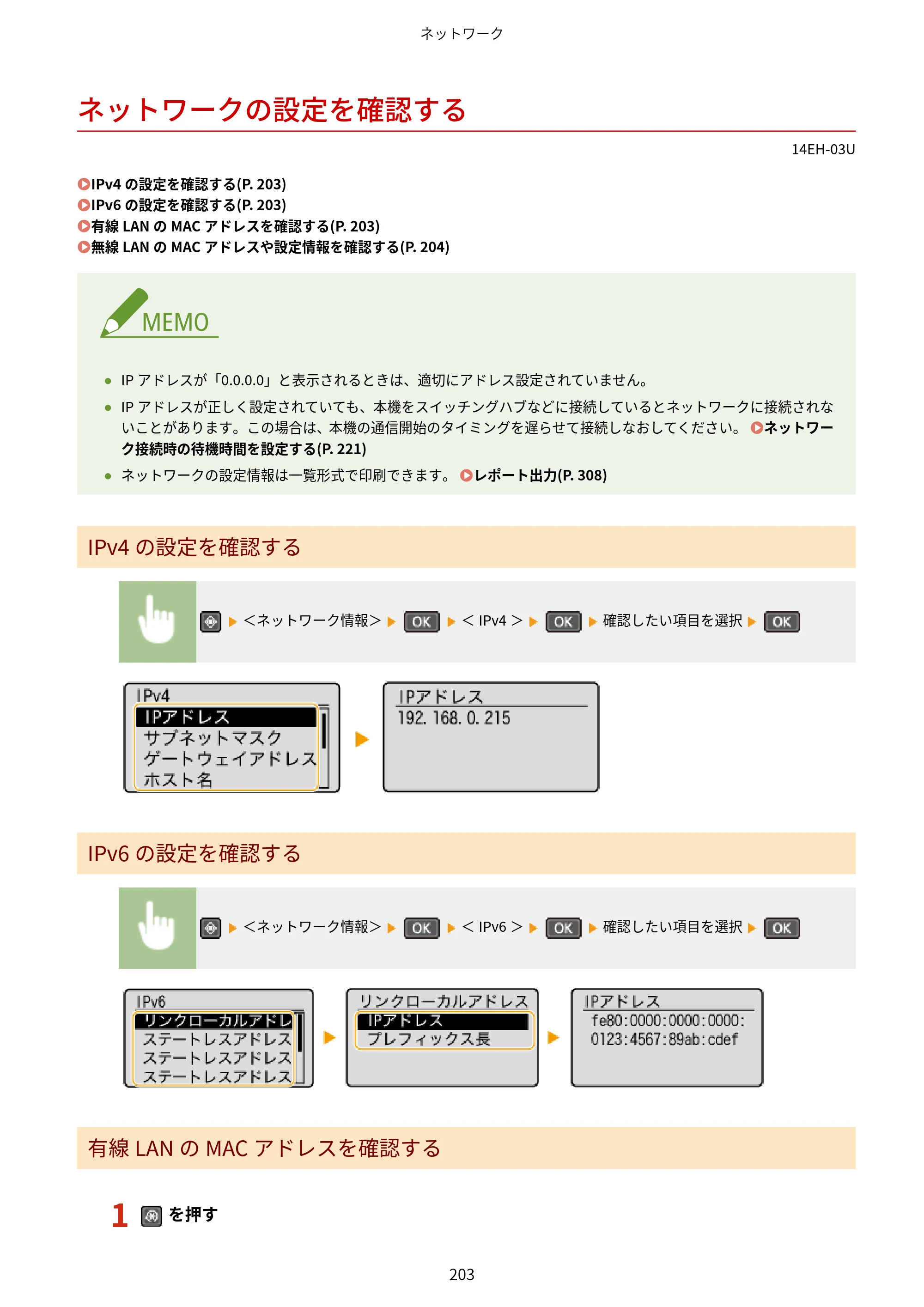 ネットワーク

ネットワークの設定を確認する

14EH-03U

IPv4の設定を確認する(P. 203)
IPv6の設定を確認する(P. 203)
有線LANのMACアドレスを確認する(P. 203)
無線LANのMACアドレスや設定情報を確認する(P. 204)

MEMO

• IPアドレスが「0.0.0.0」と表示されるときは、適切にアドレス設定されていません。
• IPアドレスが正しく設定されていても、本機をスイッチングハブなどに接続しているとネットワークに接続されないことがあります。この場合は、本機の通信開始のタイミングを遅らせて接続しなおしてください。 ネットワーク接続時の待機時間を設定する(P. 221)
• ネットワークの設定情報は一覧形式で印刷できます。 レポート出力(P. 308)

IPv4の設定を確認する

▶ <ネットワーク情報> ▶ OK ▶ <IPv4> ▶ OK ▶ 確認したい項目を選択 ▶ OK

IPv4
IPアドレス
サブネットマスク
ゲートウェイアドレス
ホスト名

IPアドレス
192. 168. 0. 215

IPv6の設定を確認する

▶ <ネットワーク情報> ▶ OK ▶ <IPv6> ▶ OK ▶ 確認したい項目を選択 ▶ OK

IPv6
リンクローカルアドレ
ステートレスアドレス
ステートレスアドレス
ステートレスアドレス

リンクローカルアドレス
IPアドレス
プレフィックス長

IPアドレス
fe80:0000:0000:0000:
0123:4567:89ab:cdef

有線LANのMACアドレスを確認する

1 を押す

203